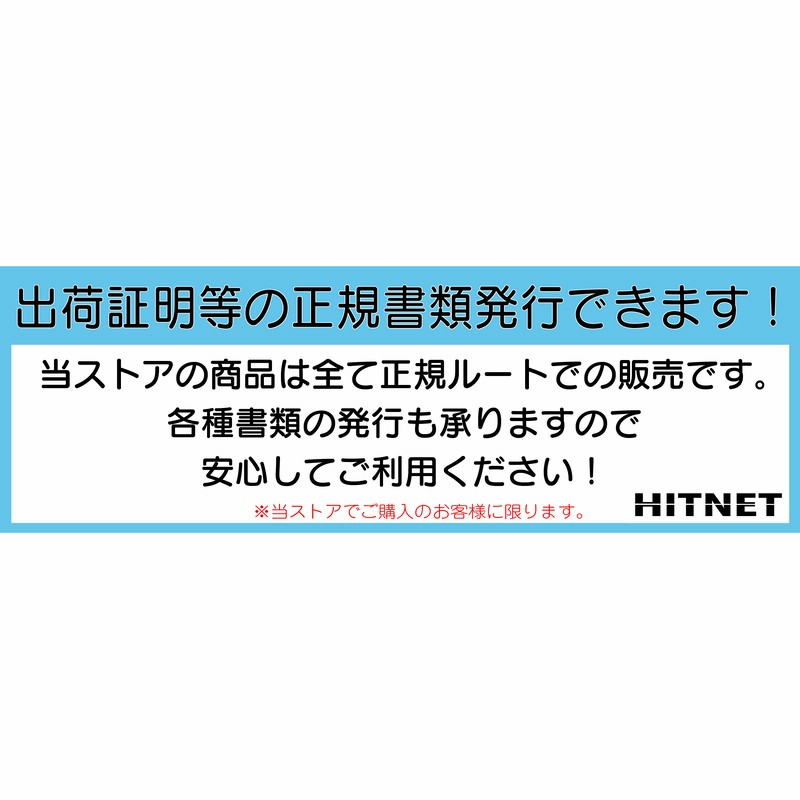 出荷証明等の正規書類発行できます！

当ストアの商品は全て正規ルートでの販売です。
各種書類の発行も承りますので
安心してご利用ください！

※当ストアでご購入のお客様に限ります。

HITNET